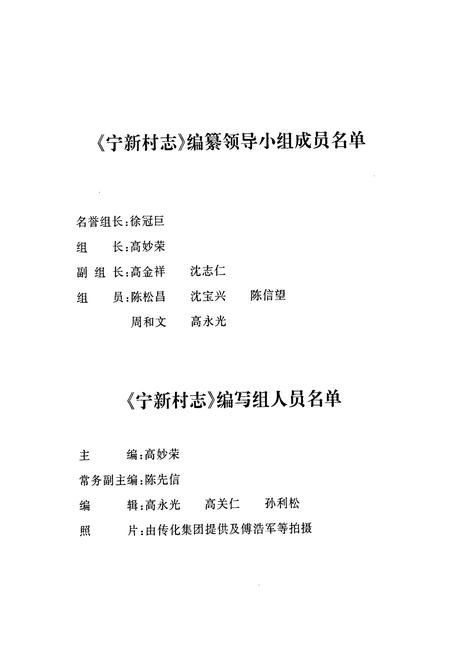 《宁新村志》编纂领导小组成员名单

名誉组长：徐冠巨

组　　长：高妙荣

副 组 长：高金祥　　沈志仁

组　　员：陈松昌　　沈宝兴　　陈信望

周和文　　高永光

《宁新村志》编写组人员名单

主　　编：高妙荣

常务副主编：陈先信

编　　辑：高永光　　高关仁　　孙利松

照　　片：由传化集团提供及傅浩军等拍摄